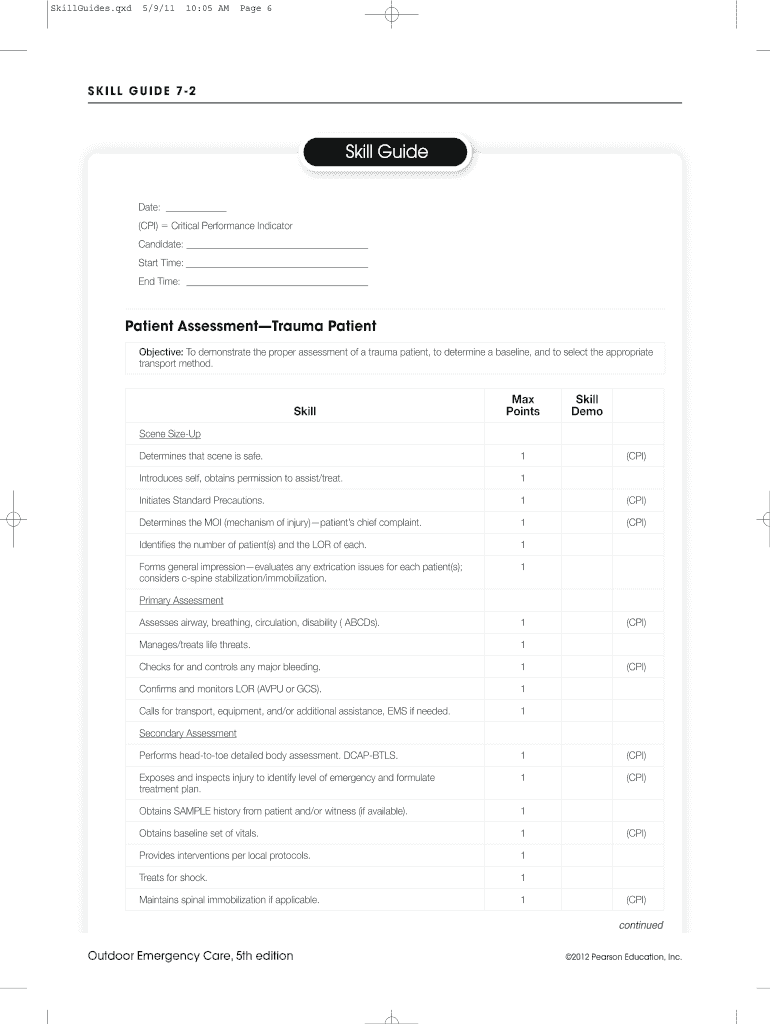 SkillGuides.qxd 5/9/11 10:05 AM Page 6

SKILL GUIDE 7-2

Skill Guide

Date: ___________

(CPI) = Critical Performance Indicator

Candidate: ___________

Start Time: ___________

End Time: ___________

Patient Assessment—Trauma Patient

Objective: To demonstrate the proper assessment of a trauma patient, to determine a baseline, and to select the appropriate transport method.

| Skill | Max Points | Skill Demo | |
|---|---|---|---|
| Scene Size-Up | | | |
| Determines that scene is safe. | 1 | | (CPI) |
| Introduces self, obtains permission to assist/treat. | 1 | | |
| Initiates Standard Precautions. | 1 | | (CPI) |
| Determines the MOI (mechanism of injury)—patient's chief complaint. | 1 | | (CPI) |
| Identifies the number of patient(s) and the LOR of each. | 1 | | |
| Forms general impression—evaluates any extrication issues for each patient(s); considers c-spine stabilization/immobilization. | 1 | | |
| Primary Assessment | | | |
| Assesses airway, breathing, circulation, disability ( ABCDs). | 1 | | (CPI) |
| Manages/treats life threats. | 1 | | |
| Checks for and controls any major bleeding. | 1 | | (CPI) |
| Confirms and monitors LOR (AVPU or GCS). | 1 | | |
| Calls for transport, equipment, and/or additional assistance, EMS if needed. | 1 | | |
| Secondary Assessment | | | |
| Performs head-to-toe detailed body assessment. DCAP-BTLS. | 1 | | (CPI) |
| Exposes and inspects injury to identify level of emergency and formulate treatment plan. | 1 | | (CPI) |
| Obtains SAMPLE history from patient and/or witness (if available). | 1 | | |
| Obtains baseline set of vitals. | 1 | | (CPI) |
| Provides interventions per local protocols. | 1 | | |
| Treats for shock. | 1 | | |
| Maintains spinal immobilization if applicable. | 1 | | (CPI) |

continued

Outdoor Emergency Care, 5th edition

©2012 Pearson Education, Inc.